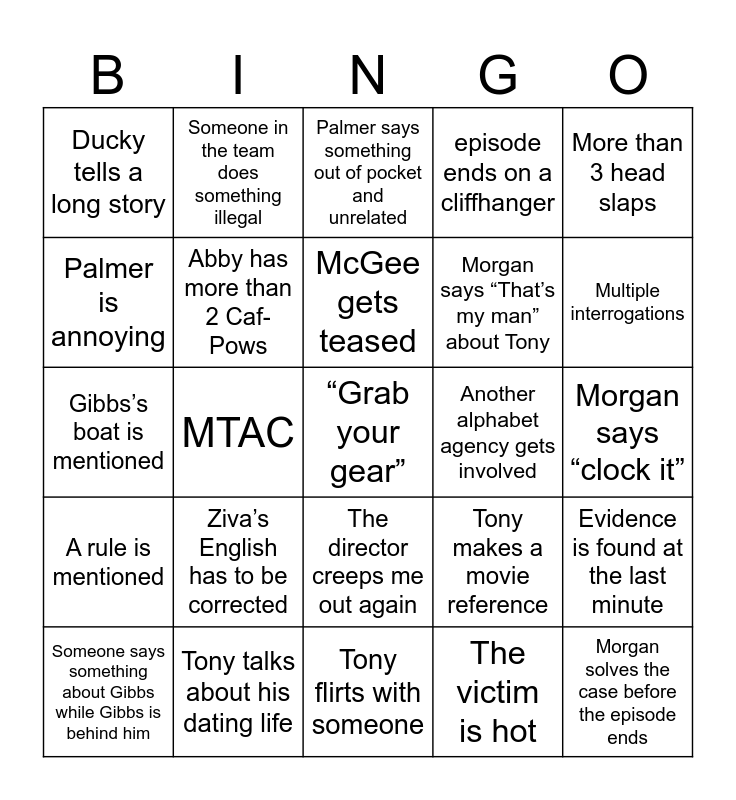 | B | I | N | G | O |
|---|---|---|---|---|
| Ducky tells a long story | Someone in the team does something illegal | Palmer says something out of pocket and unrelated | episode ends on a cliffhanger | More than 3 head slaps |
| Palmer is annoying | Abby has more than 2 Caf-Pows | McGee gets teased | Morgan says “That’s my man” about Tony | Multiple interrogations |
| Gibbs’s boat is mentioned | MTAC | “Grab your gear” | Another alphabet agency gets involved | Morgan says “clock it” |
| A rule is mentioned | Ziva’s English has to be corrected | The director creeps me out again | Tony makes a movie reference | Evidence is found at the last minute |
| Someone says something about Gibbs while Gibbs is behind him | Tony talks about his dating life | Tony flirts with someone | The victim is hot | Morgan solves the case before the episode ends |